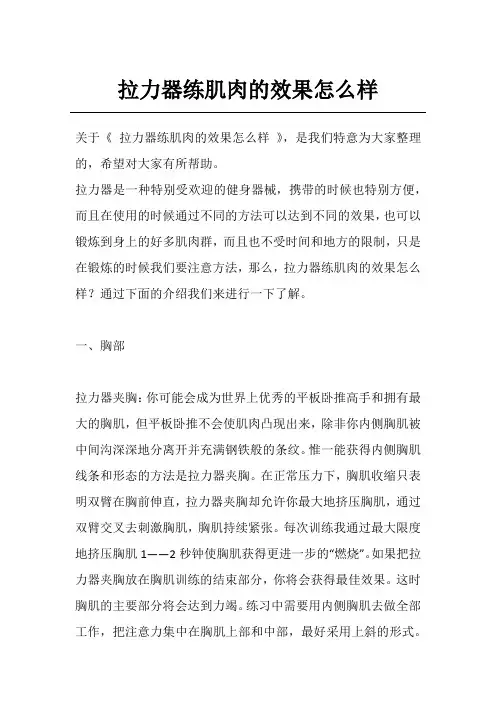 拉力器练肌肉的效果怎么样

关于《 拉力器练肌肉的效果怎么样 》，是我们特意为大家整理的，希望对大家有所帮助。
拉力器是一种特别受欢迎的健身器械，携带的时候也特别方便，而且在使用的时候通过不同的方法可以达到不同的效果，也可以锻炼到身上的好多肌肉群，而且也不受时间和地方的限制，只是在锻炼的时候我们要注意方法，那么，拉力器练肌肉的效果怎么样？通过下面的介绍我们来进行一下了解。

一、胸部

拉力器夹胸：你可能会成为世界上优秀的平板卧推高手和拥有最大的胸肌，但平板卧推不会使肌肉凸现出来，除非你内侧胸肌被中间沟深深地分离开并充满钢铁般的条纹。惟一能获得内侧胸肌线条和形态的方法是拉力器夹胸。在正常压力下，胸肌收缩只表明双臂在胸前伸直，拉力器夹胸却允许你最大地挤压胸肌，通过双臂交叉去刺激胸肌，胸肌持续紧张。每次训练我通过最大限度地挤压胸肌 1——2 秒钟使胸肌获得更进一步的“燃烧”。如果把拉力器夹胸放在胸肌训练的结束部分，你将会获得最佳效果。这时胸肌的主要部分将会达到力竭。练习中需要用内侧胸肌去做全部工作，把注意力集中在胸肌上部和中部，最好采用上斜的形式。